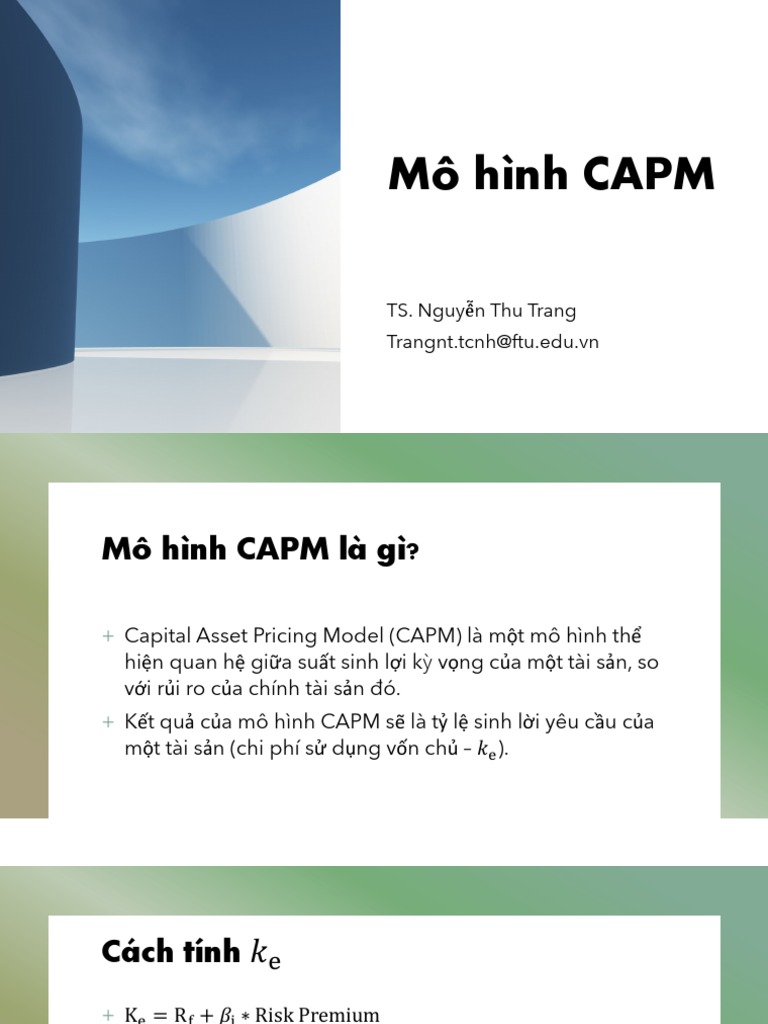 Mô hình CAPM

TS. Nguyễn Thu Trang
Trangnt.tcnh@ftu.edu.vn

Mô hình CAPM là gì?

+ Capital Asset Pricing Model (CAPM) là một mô hình thể hiện quan hệ giữa suất sinh lợi kỳ vọng của một tài sản, so với rủi ro của chính tài sản đó.

+ Kết quả của mô hình CAPM sẽ là tỷ lệ sinh lời yêu cầu của một tài sản (chi phí sử dụng vốn chủ – $k_e$).

Cách tính $k_e$

+ $K_e = R_f + \beta_i * \text{Risk Premium}$